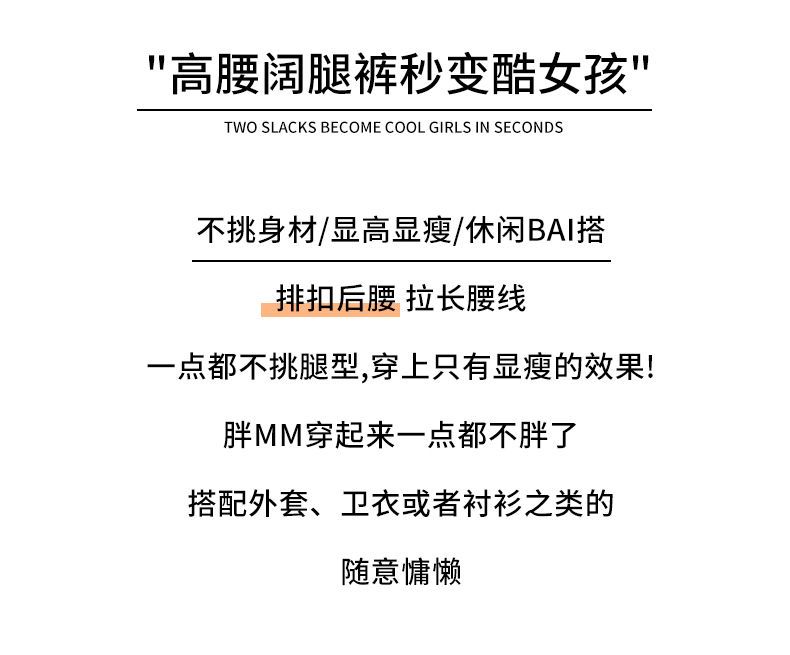 "高腰阔腿裤秒变酷女孩"

TWO SLACKS BECOME COOL GIRLS IN SECONDS

不挑身材/显高显瘦/休闲BAI搭

排扣后腰 拉长腰线

一点都不挑腿型,穿上只有显瘦的效果!

胖MM穿起来一点都不胖了

搭配外套、卫衣或者衬衫之类的

随意慵懒